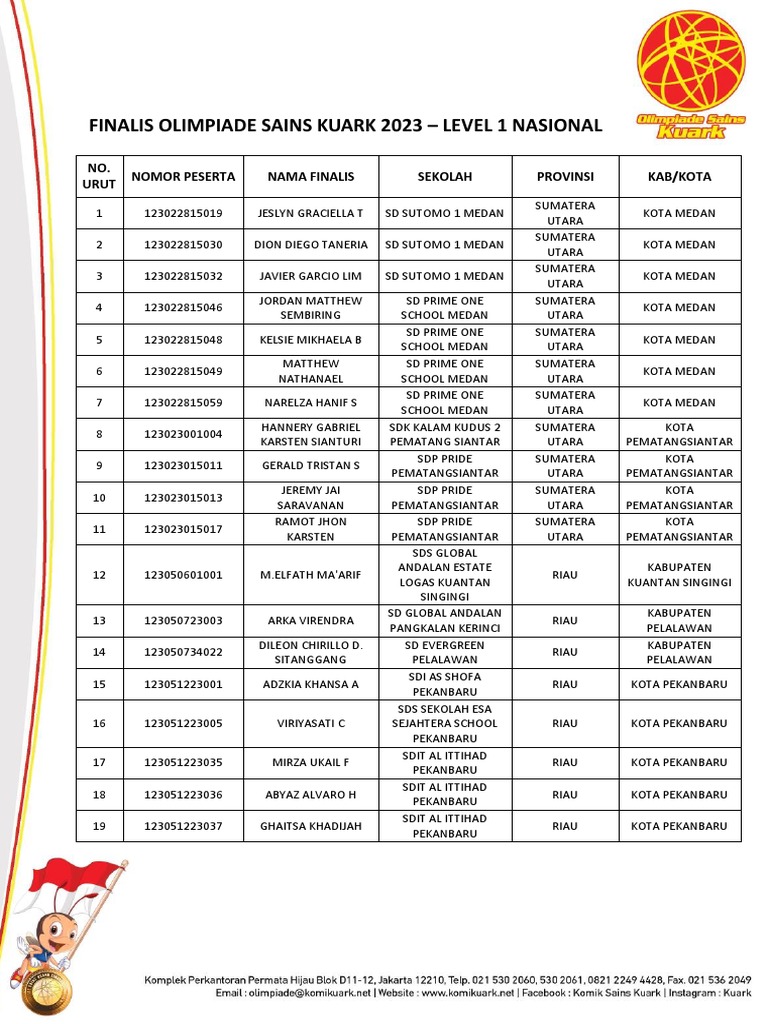 Olimpiade Sains Kuark

FINALIS OLIMPIADE SAINS KUARK 2023 – LEVEL 1 NASIONAL

| NO. URUT | NOMOR PESERTA | NAMA FINALIS | SEKOLAH | PROVINSI | KAB/KOTA |
|---|---|---|---|---|---|
| 1 | 123022815019 | JESLYN GRACIELLA T | SD SUTOMO 1 MEDAN | SUMATERA UTARA | KOTA MEDAN |
| 2 | 123022815030 | DION DIEGO TANERIA | SD SUTOMO 1 MEDAN | SUMATERA UTARA | KOTA MEDAN |
| 3 | 123022815032 | JAVIER GARCIO LIM | SD SUTOMO 1 MEDAN | SUMATERA UTARA | KOTA MEDAN |
| 4 | 123022815046 | JORDAN MATTHEW SEMBIRING | SD PRIME ONE SCHOOL MEDAN | SUMATERA UTARA | KOTA MEDAN |
| 5 | 123022815048 | KELSIE MIKHAELA B | SD PRIME ONE SCHOOL MEDAN | SUMATERA UTARA | KOTA MEDAN |
| 6 | 123022815049 | MATTHEW NATHANAEL | SD PRIME ONE SCHOOL MEDAN | SUMATERA UTARA | KOTA MEDAN |
| 7 | 123022815059 | NARELZA HANIF S | SD PRIME ONE SCHOOL MEDAN | SUMATERA UTARA | KOTA MEDAN |
| 8 | 123023001004 | HANNERY GABRIEL KARSTEN SIANTURI | SDK KALAM KUDUS 2 PEMATANG SIANTAR | SUMATERA UTARA | KOTA PEMATANGSIANTAR |
| 9 | 123023015011 | GERALD TRISTAN S | SDP PRIDE PEMATANGSIANTAR | SUMATERA UTARA | KOTA PEMATANGSIANTAR |
| 10 | 123023015013 | JEREMY JAI SARAVANAN | SDP PRIDE PEMATANGSIANTAR | SUMATERA UTARA | KOTA PEMATANGSIANTAR |
| 11 | 123023015017 | RAMOT JHON KARSTEN | SDP PRIDE PEMATANGSIANTAR | SUMATERA UTARA | KOTA PEMATANGSIANTAR |
| 12 | 123050601001 | M.ELFATH MA'ARIF | SDS GLOBAL ANDALAN ESTATE LOGAS KUANTAN SINGINGI | RIAU | KABUPATEN KUANTAN SINGINGI |
| 13 | 123050723003 | ARKA VIRENDRA | SD GLOBAL ANDALAN PANGKALAN KERINCI | RIAU | KABUPATEN PELALAWAN |
| 14 | 123050734022 | DILEON CHIRILLO D. SITANGGANG | SD EVERGREEN PELALAWAN | RIAU | KABUPATEN PELALAWAN |
| 15 | 123051223001 | ADZKIA KHANSA A | SDI AS SHOFA PEKANBARU | RIAU | KOTA PEKANBARU |
| 16 | 123051223005 | VIRIYASATI C | SDS SEKOLAH ESA SEJAHTERA SCHOOL PEKANBARU | RIAU | KOTA PEKANBARU |
| 17 | 123051223035 | MIRZA UKAIL F | SDIT AL ITTIHAD PEKANBARU | RIAU | KOTA PEKANBARU |
| 18 | 123051223036 | ABYAZ ALVARO H | SDIT AL ITTIHAD PEKANBARU | RIAU | KOTA PEKANBARU |
| 19 | 123051223037 | GHAITSA KHADIJAH | SDIT AL ITTIHAD PEKANBARU | RIAU | KOTA PEKANBARU |

Komplek Perkantoran Permata Hijau Blok D11-12, Jakarta 12210, Telp. 021 530 2060, 530 2061, 0821 2249 4428, Fax. 021 536 2049
Email : olimpiade@komikuark.net | Website : www.komikuark.net | Facebook : Komik Sains Kuark | Instagram : Kuark